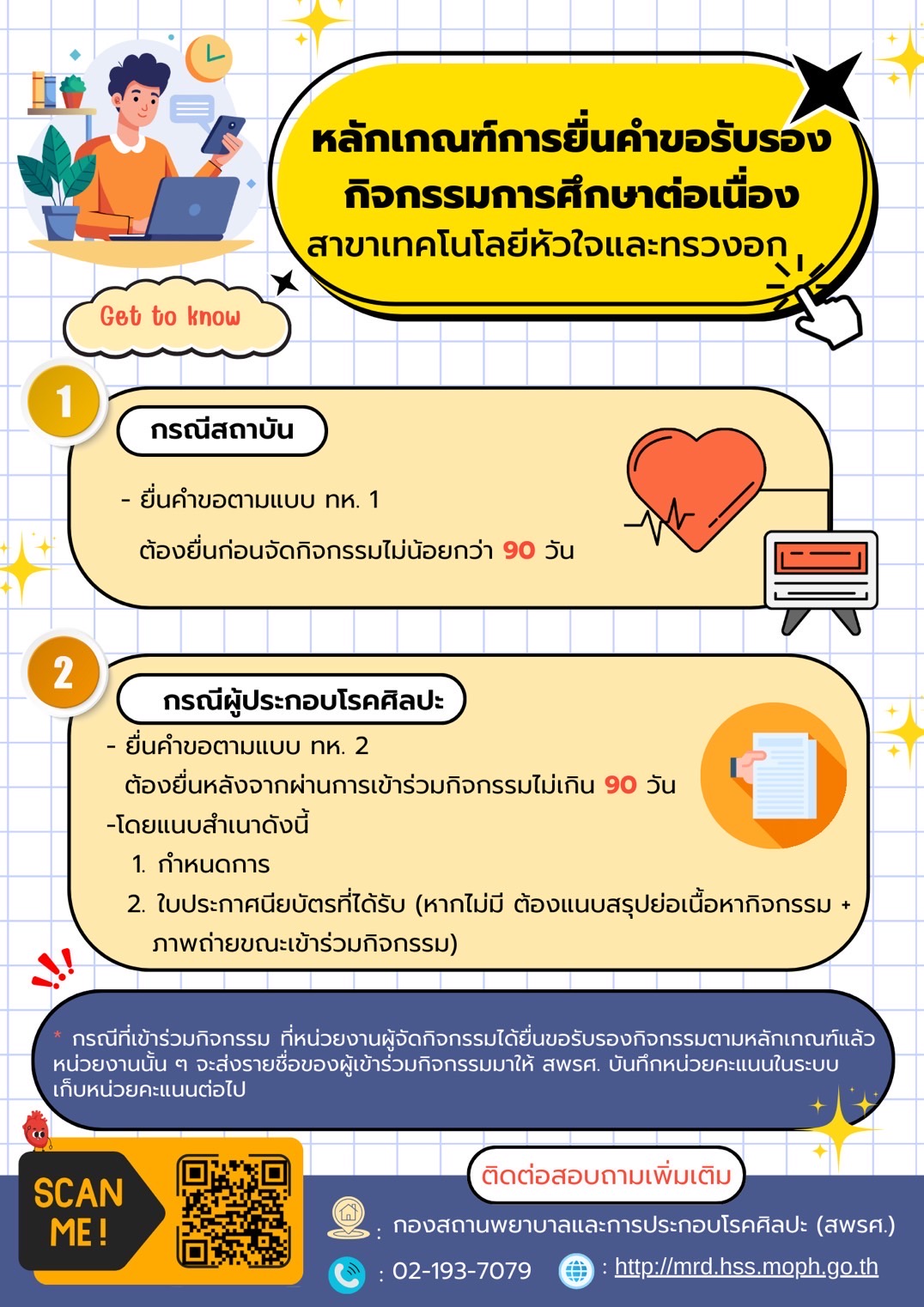 หลักเกณฑ์การยื่นคำขอรับรอง
กิจกรรมการศึกษาต่อเนื่อง
สาขาเทคโนโลยีหัวใจและทรวงอก

Get to know

1

กรณีสถาบัน

- ยื่นคำขอตามแบบ ทห. 1
ต้องยื่นก่อนจัดกิจกรรมไม่น้อยกว่า 90 วัน

2

กรณีผู้ประกอบโรคศิลปะ

- ยื่นคำขอตามแบบ ทห. 2
ต้องยื่นหลังจากผ่านการเข้าร่วมกิจกรรมไม่เกิน 90 วัน
-โดยแนบสำเนาดังนี้
1. กำหนดการ
2. ใบประกาศนียบัตรที่ได้รับ (หากไม่มี ต้องแนบสรุปย่อเนื้อหากิจกรรม + ภาพถ่ายขณะเข้าร่วมกิจกรรม)

* กรณีที่เข้าร่วมกิจกรรม ที่หน่วยงานผู้จัดกิจกรรมได้ยื่นขอรับรองกิจกรรมตามหลักเกณฑ์แล้ว หน่วยงานนั้น ๆ จะส่งรายชื่อของผู้เข้าร่วมกิจกรรมมาให้ สพรศ. บันทึกหน่วยคะแนนในระบบเก็บหน่วยคะแนนต่อไป

SCAN ME!

ติดต่อสอบถามเพิ่มเติม

: กองสถานพยาบาลและการประกอบโรคศิลปะ (สพรศ.)

: 02-193-7079

: http://mrd.hss.moph.go.th